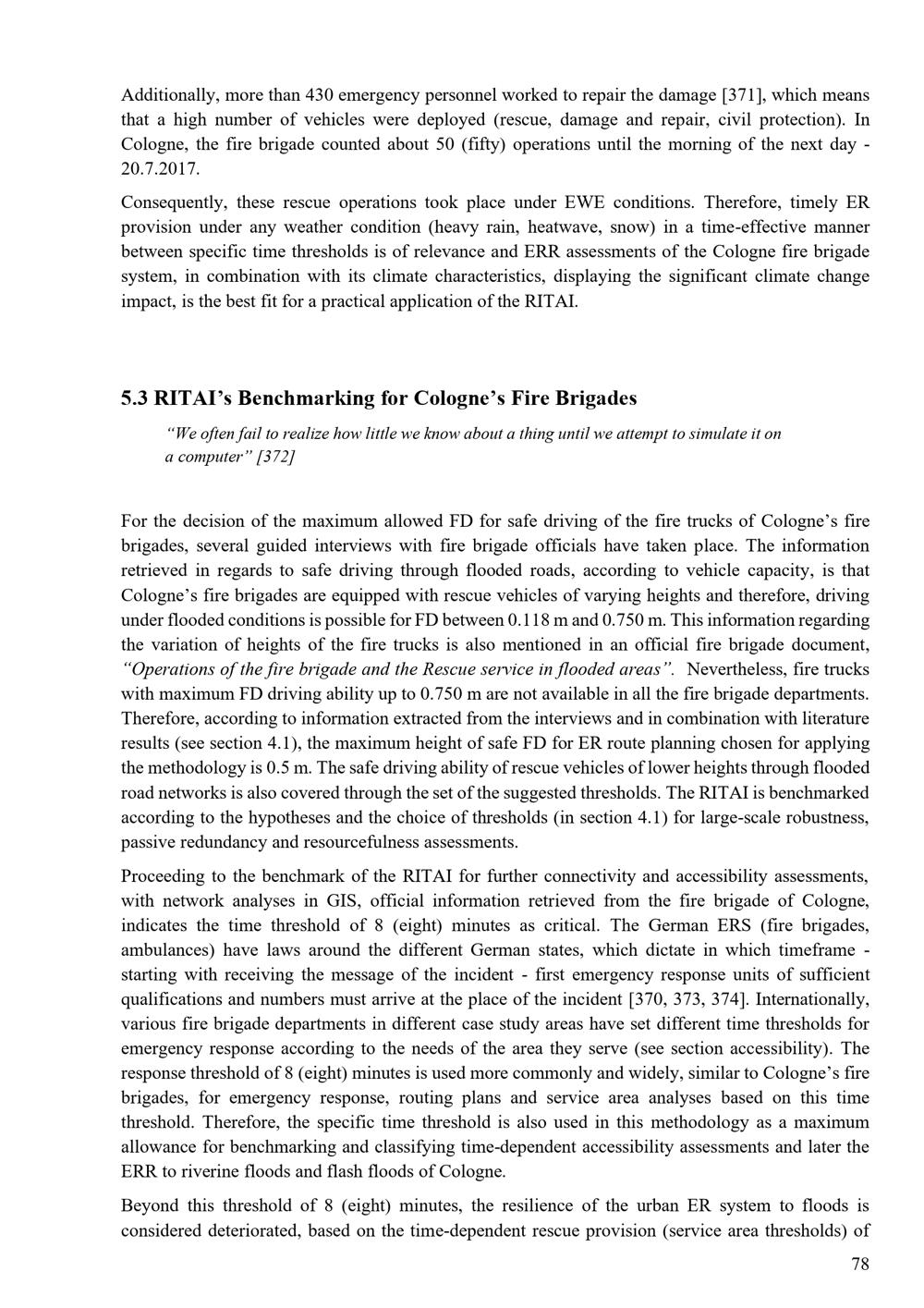 Additionally, more than 430 emergency personnel worked to repair the damage [371], which means that a high number of vehicles were deployed (rescue, damage and repair, civil protection). In Cologne, the fire brigade counted about 50 (fifty) operations until the morning of the next day - 20.7.2017.

Consequently, these rescue operations took place under EWE conditions. Therefore, timely ER provision under any weather condition (heavy rain, heatwave, snow) in a time-effective manner between specific time thresholds is of relevance and ERR assessments of the Cologne fire brigade system, in combination with its climate characteristics, displaying the significant climate change impact, is the best fit for a practical application of the RITAI.

5.3 RITAI's Benchmarking for Cologne's Fire Brigades

"We often fail to realize how little we know about a thing until we attempt to simulate it on a computer" [372]

For the decision of the maximum allowed FD for safe driving of the fire trucks of Cologne's fire brigades, several guided interviews with fire brigade officials have taken place. The information retrieved in regards to safe driving through flooded roads, according to vehicle capacity, is that Cologne's fire brigades are equipped with rescue vehicles of varying heights and therefore, driving under flooded conditions is possible for FD between 0.118 m and 0.750 m. This information regarding the variation of heights of the fire trucks is also mentioned in an official fire brigade document, "Operations of the fire brigade and the Rescue service in flooded areas". Nevertheless, fire trucks with maximum FD driving ability up to 0.750 m are not available in all the fire brigade departments. Therefore, according to information extracted from the interviews and in combination with literature results (see section 4.1), the maximum height of safe FD for ER route planning chosen for applying the methodology is 0.5 m. The safe driving ability of rescue vehicles of lower heights through flooded road networks is also covered through the set of the suggested thresholds. The RITAI is benchmarked according to the hypotheses and the choice of thresholds (in section 4.1) for large-scale robustness, passive redundancy and resourcefulness assessments.

Proceeding to the benchmark of the RITAI for further connectivity and accessibility assessments, with network analyses in GIS, official information retrieved from the fire brigade of Cologne, indicates the time threshold of 8 (eight) minutes as critical. The German ERS (fire brigades, ambulances) have laws around the different German states, which dictate in which timeframe - starting with receiving the message of the incident - first emergency response units of sufficient qualifications and numbers must arrive at the place of the incident [370, 373, 374]. Internationally, various fire brigade departments in different case study areas have set different time thresholds for emergency response according to the needs of the area they serve (see section accessibility). The response threshold of 8 (eight) minutes is used more commonly and widely, similar to Cologne's fire brigades, for emergency response, routing plans and service area analyses based on this time threshold. Therefore, the specific time threshold is also used in this methodology as a maximum allowance for benchmarking and classifying time-dependent accessibility assessments and later the ERR to riverine floods and flash floods of Cologne.

Beyond this threshold of 8 (eight) minutes, the resilience of the urban ER system to floods is considered deteriorated, based on the time-dependent rescue provision (service area thresholds) of

78